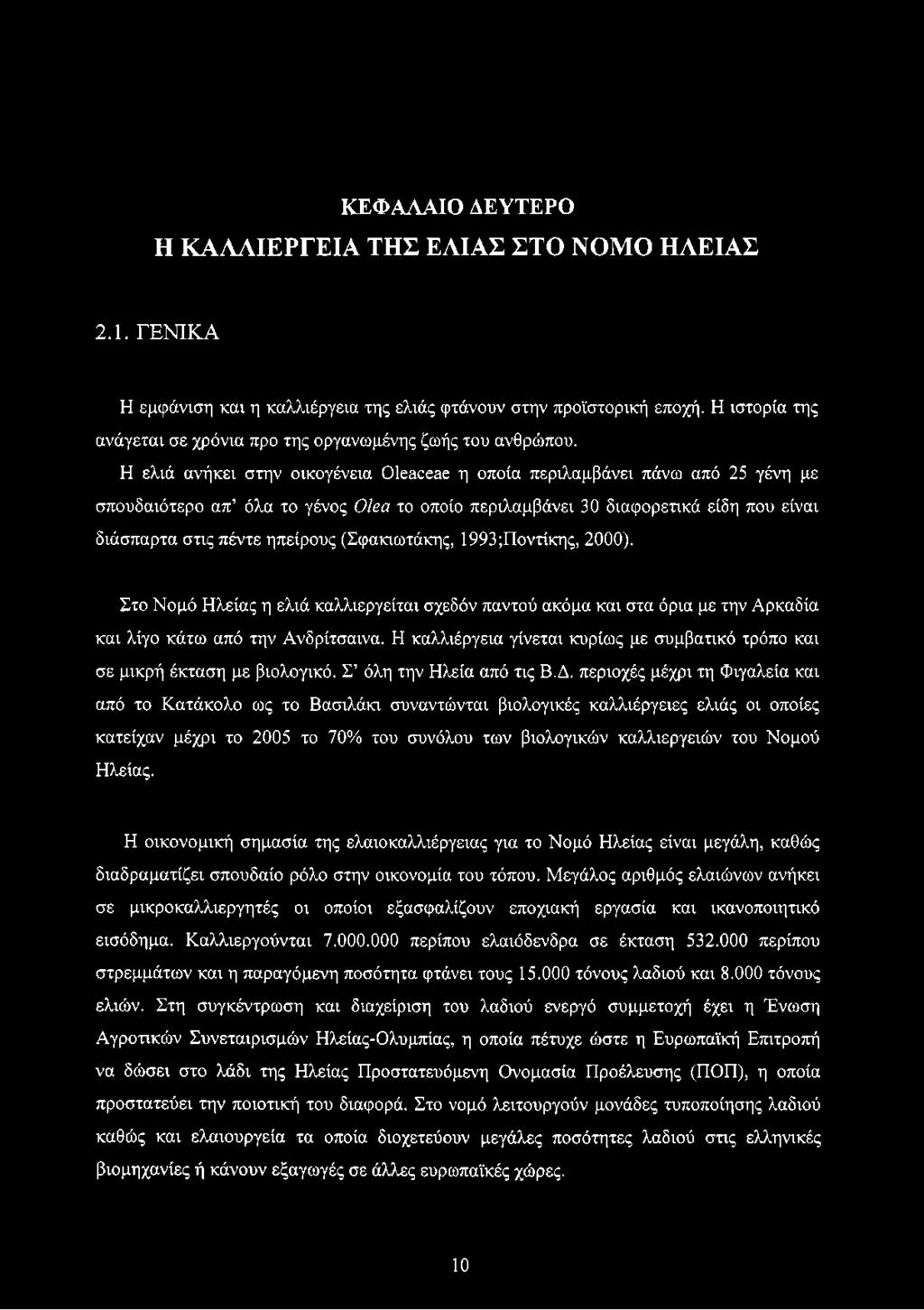 ΚΕΦΑΛΑΙΟ ΔΕΥΤΕΡΟ
Η ΚΑΛΛΙΕΡΓΕΙΑ ΤΗΣ ΕΛΙΑΣ ΣΤΟ ΝΟΜΟ ΗΛΕΙΑΣ

2.1. ΓΕΝΙΚΑ

Η εμφάνιση και η καλλιέργεια της ελιάς φτάνουν στην προϊστορική εποχή. Η ιστορία της ανάγεται σε χρόνια προ της οργανωμένης ζωής του ανθρώπου.
Η ελιά ανήκει στην οικογένεια Oleaceae η οποία περιλαμβάνει πάνω από 25 γένη με σπουδαιότερο απ' όλα το γένος Olea το οποίο περιλαμβάνει 30 διαφορετικά είδη που είναι διάσπαρτα στις πέντε ηπείρους (Σφακιωτάκης, 1993;Ποντίκης, 2000).

Στο Νομό Ηλείας η ελιά καλλιεργείται σχεδόν παντού ακόμα και στα όρια με την Αρκαδία και λίγο κάτω από την Ανδρίτσαινα. Η καλλιέργεια γίνεται κυρίως με συμβατικό τρόπο και σε μικρή έκταση με βιολογικό. Σ' όλη την Ηλεία από τις Β.Δ. περιοχές μέχρι τη Φιγαλεία και από το Κατάκολο ως το Βασιλάκι συναντώνται βιολογικές καλλιέργειες ελιάς οι οποίες κατείχαν μέχρι το 2005 το 70% του συνόλου των βιολογικών καλλιεργειών του Νομού Ηλείας.

Η οικονομική σημασία της ελαιοκαλλιέργειας για το Νομό Ηλείας είναι μεγάλη, καθώς διαδραματίζει σπουδαίο ρόλο στην οικονομία του τόπου. Μεγάλος αριθμός ελαιώνων ανήκει σε μικροκαλλιεργητές οι οποίοι εξασφαλίζουν εποχιακή εργασία και ικανοποιητικό εισόδημα. Καλλιεργούνται 7.000.000 περίπου ελαιόδενδρα σε έκταση 532.000 περίπου στρεμμάτων και η παραγόμενη ποσότητα φτάνει τους 15.000 τόνους λαδιού και 8.000 τόνους ελιών. Στη συγκέντρωση και διαχείριση του λαδιού ενεργό συμμετοχή έχει η Ένωση Αγροτικών Συνεταιρισμών Ηλείας-Ολυμπίας, η οποία πέτυχε ώστε η Ευρωπαϊκή Επιτροπή να δώσει στο λάδι της Ηλείας Προστατευόμενη Ονομασία Προέλευσης (ΠΟΠ), η οποία προστατεύει την ποιοτική του διαφορά. Στο νομό λειτουργούν μονάδες τυποποίησης λαδιού καθώς και ελαιουργεία τα οποία διοχετεύουν μεγάλες ποσότητες λαδιού στις ελληνικές βιομηχανίες ή κάνουν εξαγωγές σε άλλες ευρωπαϊκές χώρες.

10